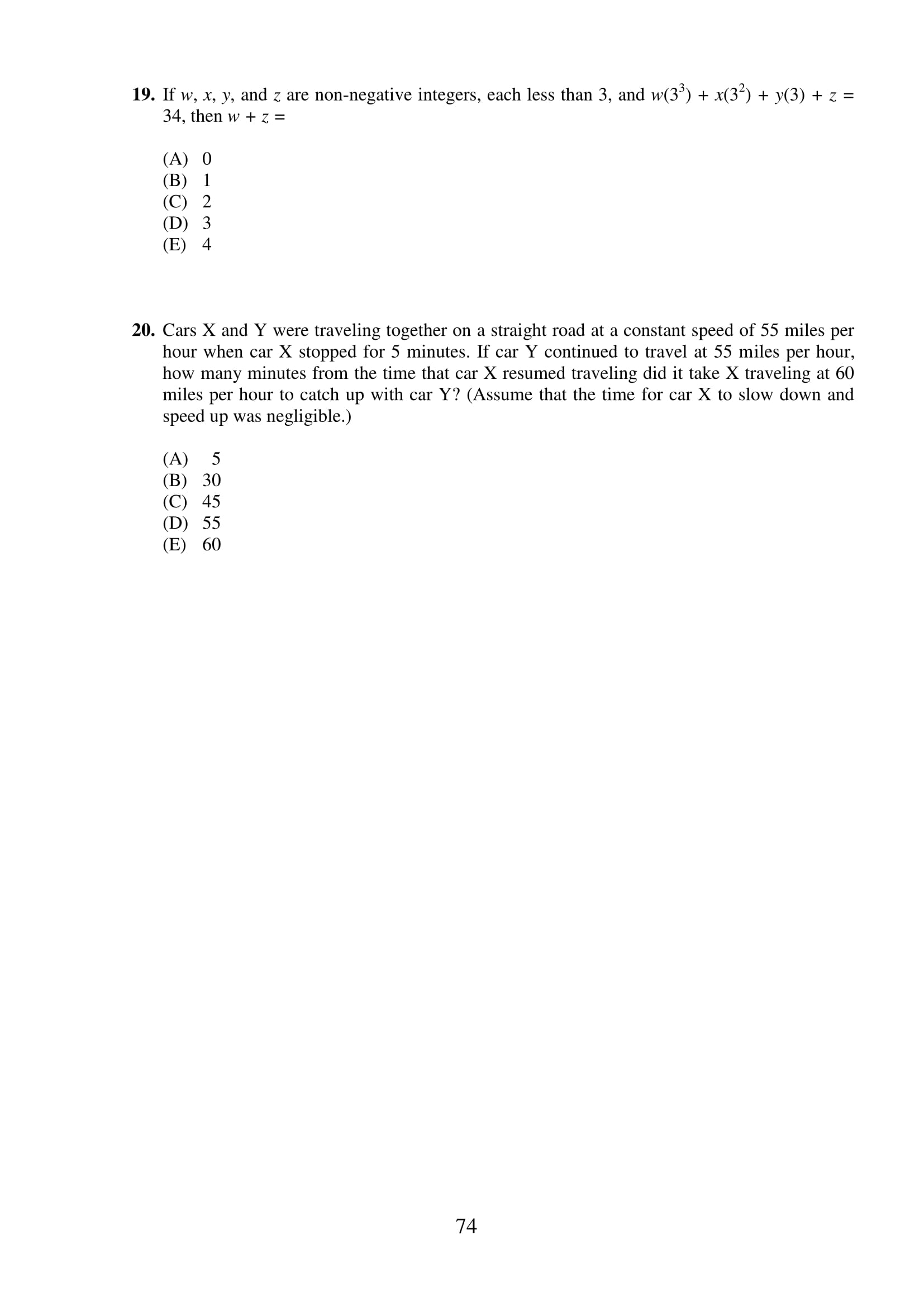 **19.** If $w$, $x$, $y$, and $z$ are non-negative integers, each less than 3, and $w(3^3) + x(3^2) + y(3) + z = 34$, then $w + z =$

(A) 0
(B) 1
(C) 2
(D) 3
(E) 4

**20.** Cars X and Y were traveling together on a straight road at a constant speed of 55 miles per hour when car X stopped for 5 minutes. If car Y continued to travel at 55 miles per hour, how many minutes from the time that car X resumed traveling did it take X traveling at 60 miles per hour to catch up with car Y? (Assume that the time for car X to slow down and speed up was negligible.)

(A) 5
(B) 30
(C) 45
(D) 55
(E) 60

74